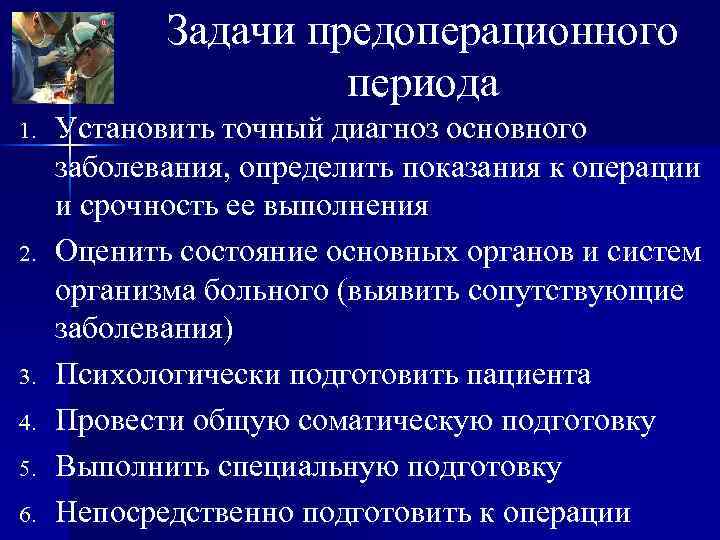 Задачи предоперационного периода

1. Установить точный диагноз основного заболевания, определить показания к операции и срочность ее выполнения
2. Оценить состояние основных органов и систем организма больного (выявить сопутствующие заболевания)
3. Психологически подготовить пациента
4. Провести общую соматическую подготовку
5. Выполнить специальную подготовку
6. Непосредственно подготовить к операции